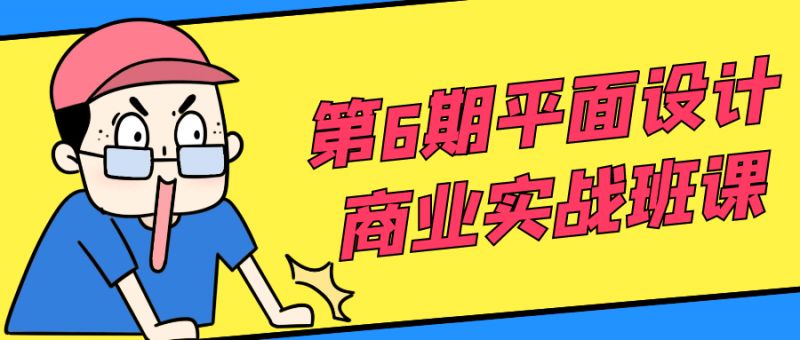 第6期平面设计
商业实战班课